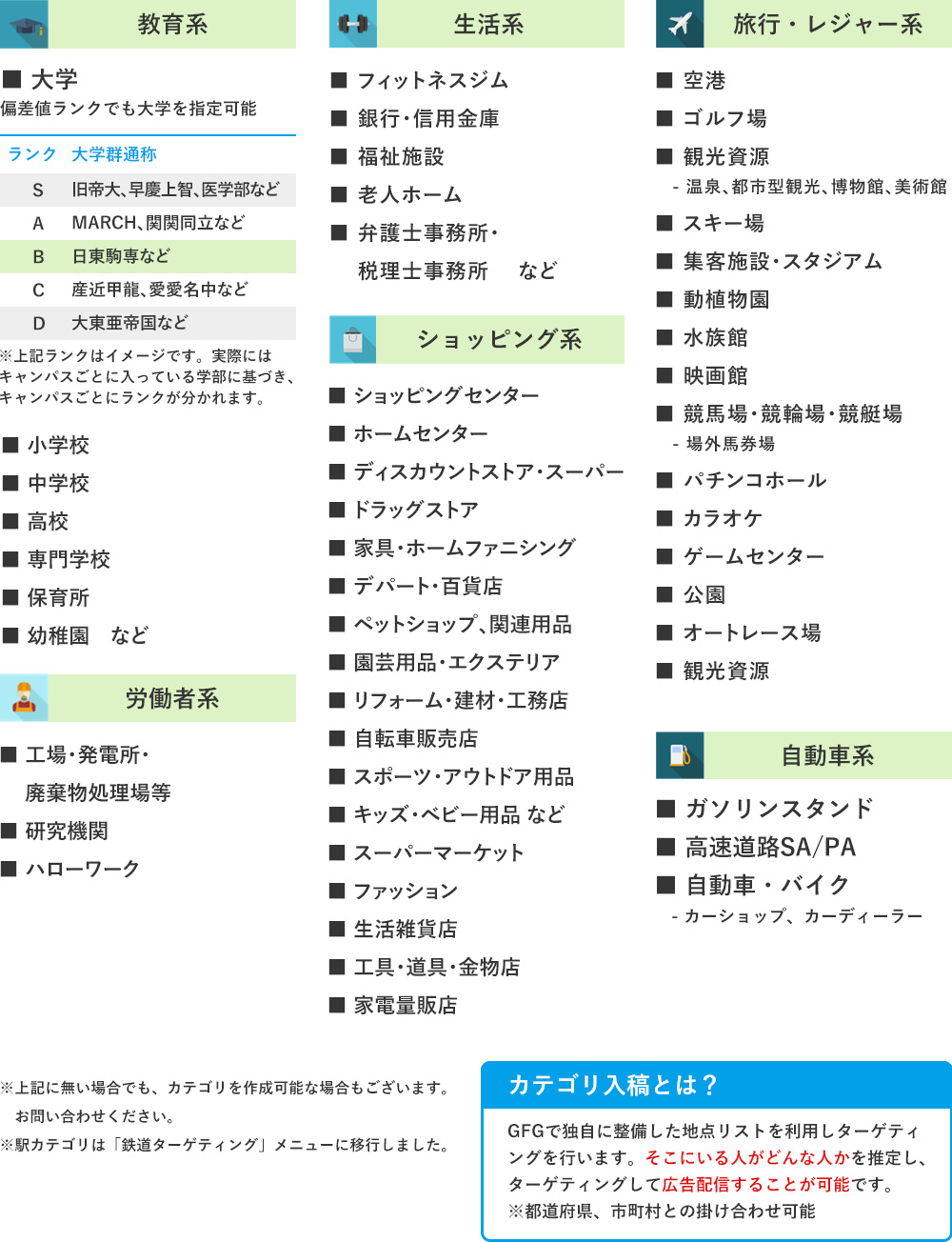 教育系

■ 大学
偏差値ランクでも大学を指定可能

| ランク | 大学群通称 |
|---|---|
| S | 旧帝大、早慶上智、医学部など |
| A | MARCH、関関同立など |
| B | 日東駒専など |
| C | 産近甲龍、愛愛名中など |
| D | 大東亜帝国など |

※上記ランクはイメージです。実際にはキャンパスごとに入っている学部に基づき、キャンパスごとにランクが分かれます。

■ 小学校
■ 中学校
■ 高校
■ 専門学校
■ 保育所
■ 幼稚園　など

労働者系

■ 工場・発電所・廃棄物処理場等
■ 研究機関
■ ハローワーク

生活系

■ フィットネスジム
■ 銀行・信用金庫
■ 福祉施設
■ 老人ホーム
■ 弁護士事務所・税理士事務所　など

ショッピング系

■ ショッピングセンター
■ ホームセンター
■ ディスカウントストア・スーパー
■ ドラッグストア
■ 家具・ホームファニシング
■ デパート・百貨店
■ ペットショップ、関連用品
■ 園芸用品・エクステリア
■ リフォーム・建材・工務店
■ 自転車販売店
■ スポーツ・アウトドア用品
■ キッズ・ベビー用品 など
■ スーパーマーケット
■ ファッション
■ 生活雑貨店
■ 工具・道具・金物店
■ 家電量販店

旅行・レジャー系

■ 空港
■ ゴルフ場
■ 観光資源
- 温泉、都市型観光、博物館、美術館
■ スキー場
■ 集客施設・スタジアム
■ 動植物園
■ 水族館
■ 映画館
■ 競馬場・競輪場・競艇場
- 場外馬券場
■ パチンコホール
■ カラオケ
■ ゲームセンター
■ 公園
■ オートレース場
■ 観光資源

自動車系

■ ガソリンスタンド
■ 高速道路SA/PA
■ 自動車・バイク
- カーショップ、カーディーラー

※上記に無い場合でも、カテゴリを作成可能な場合もございます。お問い合わせください。
※駅カテゴリは「鉄道ターゲティング」メニューに移行しました。

カテゴリ入稿とは？

GFGで独自に整備した地点リストを利用しターゲティングを行います。そこにいる人がどんな人かを推定し、ターゲティングして広告配信することが可能です。
※都道府県、市町村との掛け合わせ可能